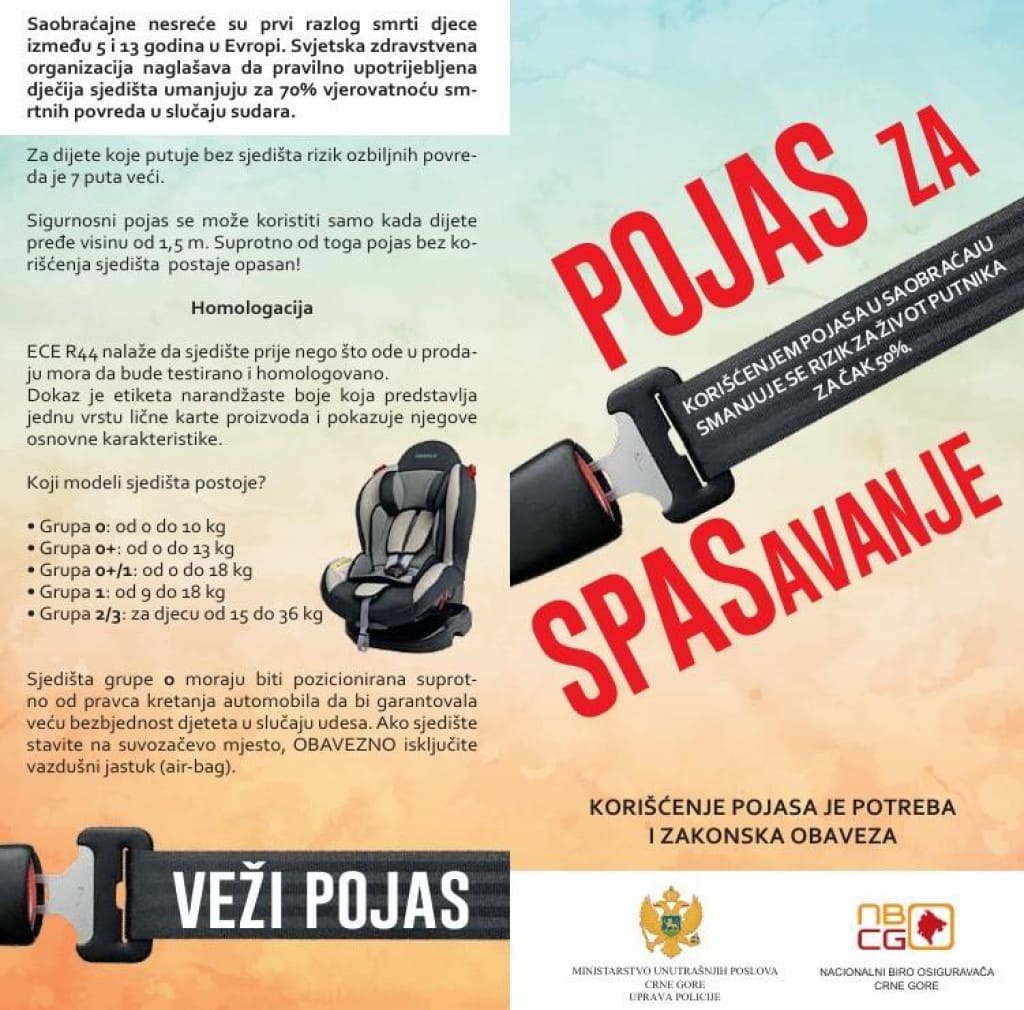 Saobraćajne nesreće su prvi razlog smrti djece između 5 i 13 godina u Evropi. Svjetska zdravstvena organizacija naglašava da pravilno upotrijebljena dječija sjedišta umanjuju za 70% vjerovatnoću smrtnih povreda u slučaju sudara.

Za dijete koje putuje bez sjedišta rizik ozbiljnih povreda je 7 puta veći.

Sigurnosni pojas se može koristiti samo kada dijete pređe visinu od 1,5 m. Suprotno od toga pojas bez korišćenja sjedišta postaje opasan!

Homologacija

ECE R44 nalaže da sjedište prije nego što ode u prodaju mora da bude testirano i homologovano.
Dokaz je etiketa narandžaste boje koja predstavlja jednu vrstu lične karte proizvoda i pokazuje njegove osnovne karakteristike.

Koji modeli sjedišta postoje?

• Grupa 0: od 0 do 10 kg
• Grupa 0+: od 0 do 13 kg
• Grupa 0+/1: od 0 do 18 kg
• Grupa 1: od 9 do 18 kg
• Grupa 2/3: za djecu od 15 do 36 kg

Sjedišta grupe 0 moraju biti pozicionirana suprotno od pravca kretanja automobila da bi garantovala veću bezbjednost djeteta u slučaju udesa. Ako sjedište stavite na suvozačevo mjesto, OBAVEZNO isključite vazdušni jastuk (air-bag).

VEŽI POJAS

POJAS ZA

KORIŠĆENJEM POJASA U SAOBRAĆAJU SMANJUJE SE RIZIK ZA ŽIVOT PUTNIKA ZA ČAK 50%.

SPASAVANJE

KORIŠĆENJE POJASA JE POTREBA I ZAKONSKA OBAVEZA

MINISTARSTVO UNUTRAŠNJIH POSLOVA
CRNE GORE
UPRAVA POLICIJE

NB CG

NACIONALNI BIRO OSIGURAVAČA
CRNE GORE